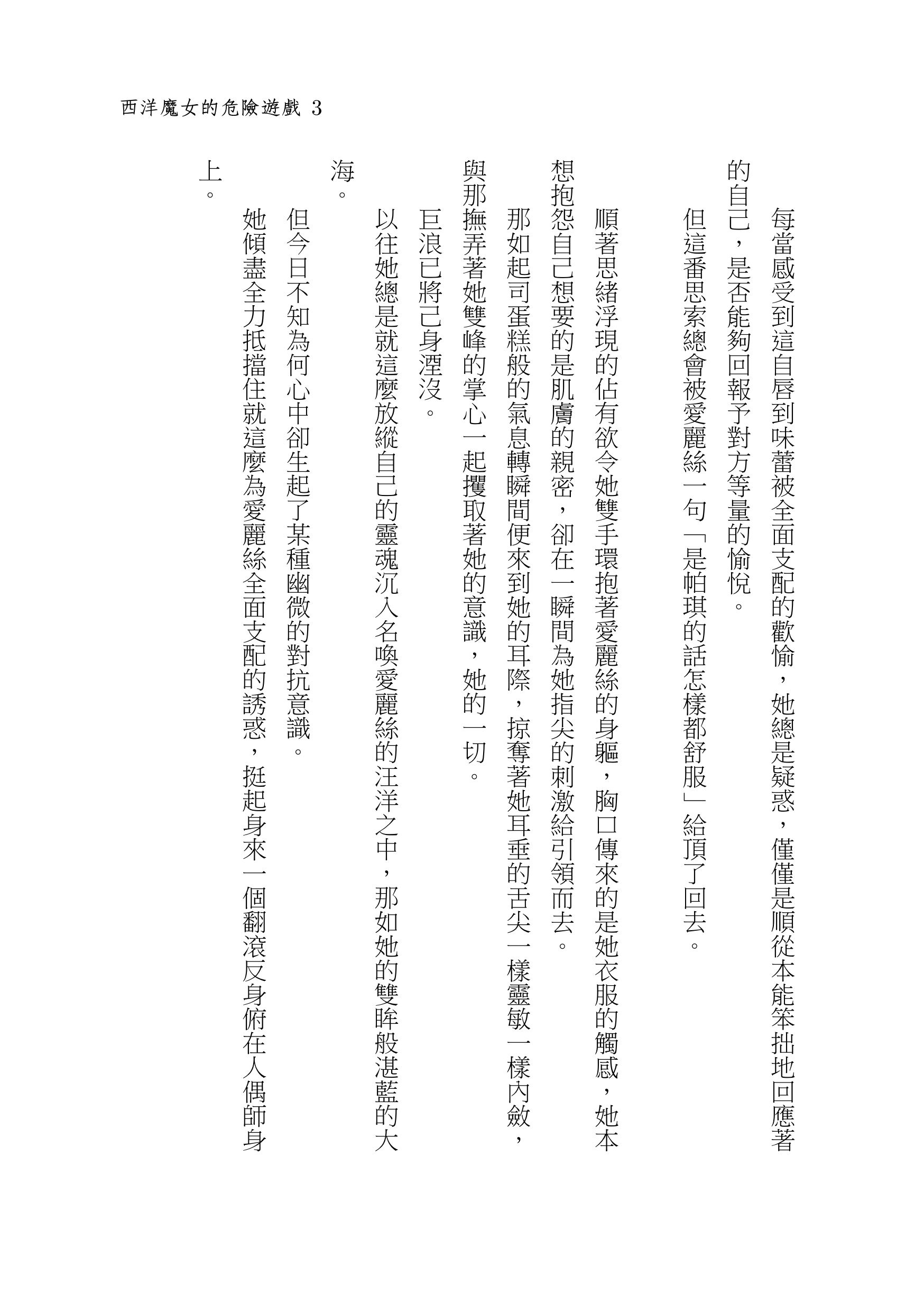 西洋魔女的危險遊戲 3

每當感受到這自唇到味蕾被全面支配的歡愉，她總是疑惑，僅僅是順從本能笨拙地回應著的自己，是否能夠回報予對方等量的愉悅。

但這番思索總會被愛麗絲一句「是帕琪的話怎樣都舒服」給頂了回去。

順著思緒浮現的佔有欲令她雙手環抱著愛麗絲的身軀，胸口傳來的是她衣服的觸感，她本想抱怨自己想要的是肌膚的親密，卻在一瞬間為她指尖的刺激給引領而去。

那如起司蛋糕般的氣息轉瞬間便來到她的耳際，掠奪著她耳垂的舌尖一樣靈敏一樣內斂，與那撫弄著她雙峰的掌心一起攫取著她的意識，她的一切。

巨浪已將己身湮沒。

以往她總是就這麼放縱自己的靈魂沉入名喚愛麗絲的汪洋之中，那如她的雙眸般湛藍的大海。

但今日不知為何心中卻生起了某種幽微的對抗意識。

她傾盡全力抵擋住就這麼為愛麗絲全面支配的誘惑，挺起身來一個翻滾反身俯在人偶師身上。